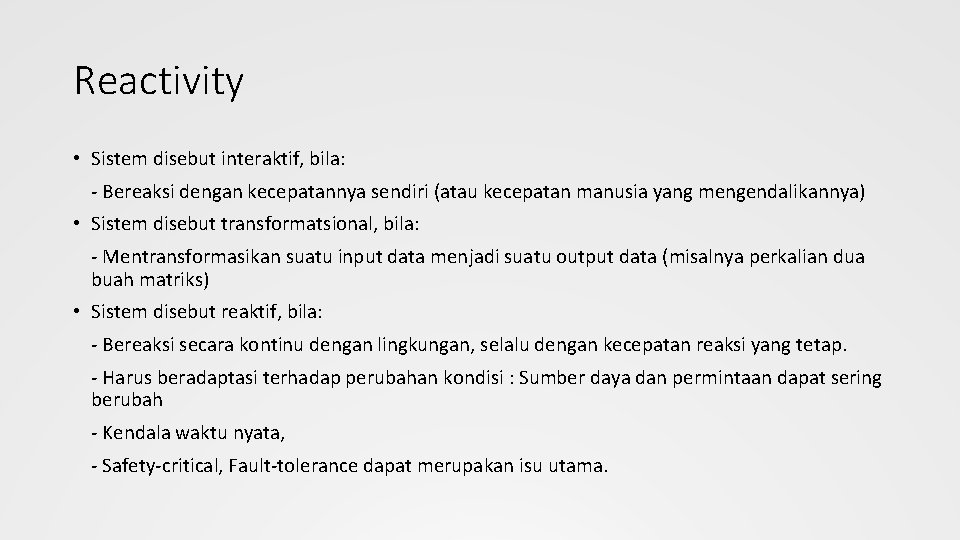 Reactivity

• Sistem disebut interaktif, bila:

- Bereaksi dengan kecepatannya sendiri (atau kecepatan manusia yang mengendalikannya)

• Sistem disebut transformatsional, bila:

- Mentransformasikan suatu input data menjadi suatu output data (misalnya perkalian dua buah matriks)

• Sistem disebut reaktif, bila:

- Bereaksi secara kontinu dengan lingkungan, selalu dengan kecepatan reaksi yang tetap.

- Harus beradaptasi terhadap perubahan kondisi : Sumber daya dan permintaan dapat sering berubah

- Kendala waktu nyata,

- Safety-critical, Fault-tolerance dapat merupakan isu utama.